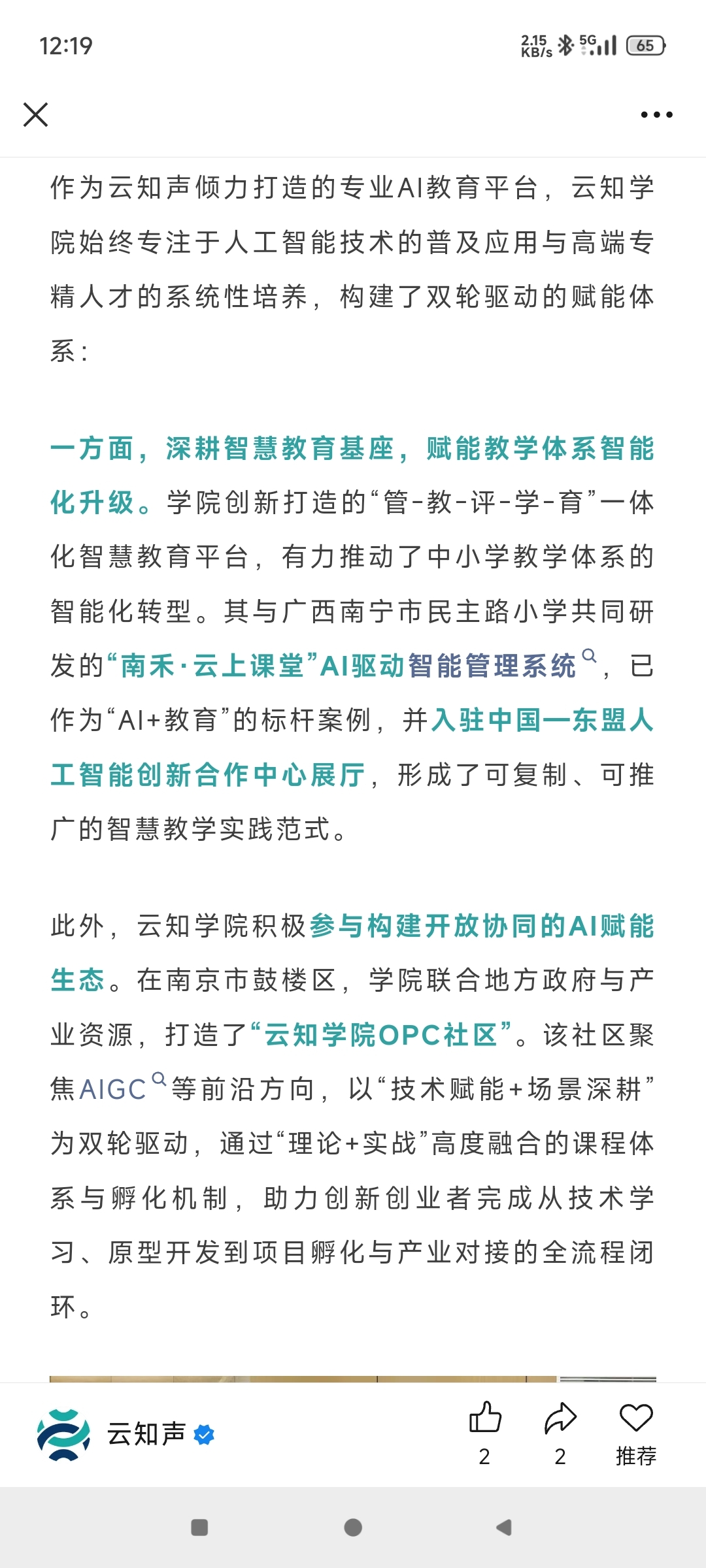 12:19

2.15 KB/s 5G 65

作为云知声倾力打造的专业AI教育平台，云知学院始终专注于人工智能技术的普及应用与高端专精人才的系统性培养，构建了双轮驱动的赋能体系：

一方面，深耕智慧教育基座，赋能教学体系智能化升级。学院创新打造的“管-教-评-学-育”一体化智慧教育平台，有力推动了中小学教学体系的智能化转型。其与广西南宁市民主路小学共同研发的“南禾·云上课堂”AI驱动智能管理系统，已作为“AI+教育”的标杆案例，并入驻中国—东盟人工智能创新合作中心展厅，形成了可复制、可推广的智慧教学实践范式。

此外，云知学院积极参与构建开放协同的AI赋能生态。在南京市鼓楼区，学院联合地方政府与产业资源，打造了“云知学院OPC社区”。该社区聚焦AIGC等前沿方向，以“技术赋能+场景深耕”为双轮驱动，通过“理论+实战”高度融合的课程体系与孵化机制，助力创新创业者完成从技术学习、原型开发到项目孵化与产业对接的全流程闭环。

云知声

2 2 推荐